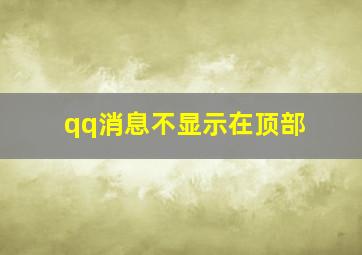 qq消息不显示在顶部